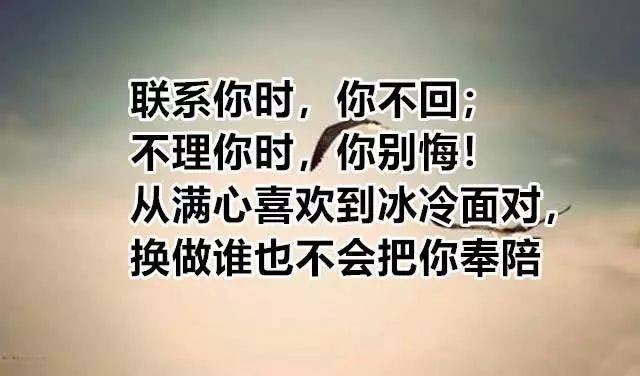 联系你时，你不回；
不理你时，你别悔！
从满心喜欢到冰冷面对，
换做谁也不会把你奉陪